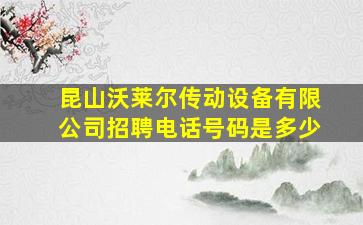 昆山沃莱尔传动设备有限公司招聘电话号码是多少